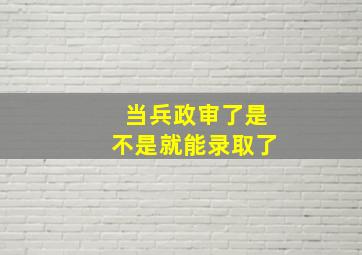 当兵政审了是
不是就能录取了